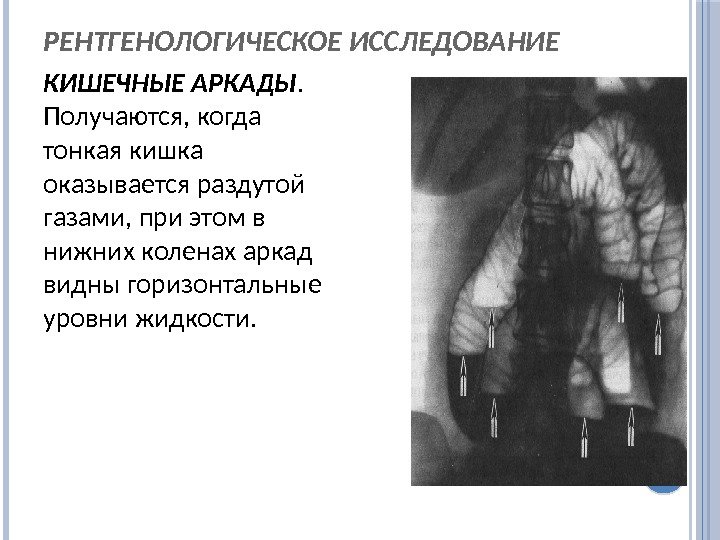 РЕНТГЕНОЛОГИЧЕСКОЕ ИССЛЕДОВАНИЕ

КИШЕЧНЫЕ АРКАДЫ. Получаются, когда тонкая кишка оказывается раздутой газами, при этом в нижних коленах аркад видны горизонтальные уровни жидкости.